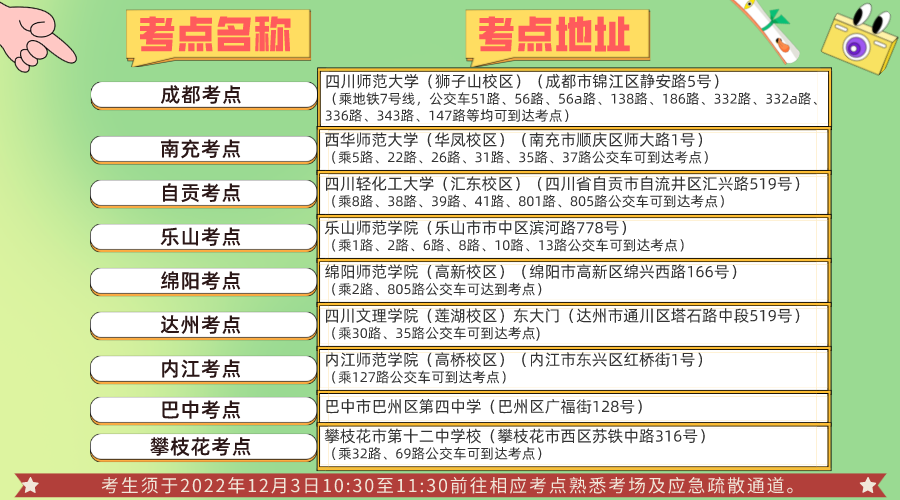 | 考点名称 | 考点地址 |
|---|---|
| 成都考点 | 四川师范大学（狮子山校区）（成都市锦江区静安路5号）（乘地铁7号线，公交车51路、56路、56a路、138路、186路、332路、332a路、336路、343路、147路等均可到达考点） |
| 南充考点 | 西华师范大学（华凤校区）（南充市顺庆区师大路1号）（乘5路、22路、26路、31路、35路、37路公交车可到达考点） |
| 自贡考点 | 四川轻化工大学（汇东校区）（四川省自贡市自流井区汇兴路519号）（乘8路、38路、39路、41路、801路、805路公交车可到达考点） |
| 乐山考点 | 乐山师范学院（乐山市市中区滨河路778号）（乘1路、2路、6路、8路、10路、13路公交车可到达考点） |
| 绵阳考点 | 绵阳师范学院（高新校区）（绵阳市高新区绵兴西路166号）（乘2路、805路公交车可达到考点） |
| 达州考点 | 四川文理学院（莲湖校区）东大门（达州市通川区塔石路中段519号）（乘30路、35路公交车可到达考点） |
| 内江考点 | 内江师范学院（高桥校区）（内江市东兴区红桥街1号）（乘127路公交车可到达考点） |
| 巴中考点 | 巴中市巴州区第四中学（巴州区广福街128号） |
| 攀枝花考点 | 攀枝花市第十二中学校（攀枝花市西区苏铁中路316号）（乘32路、69路公交车可到达考点） |

考生须于2022年12月3日10:30至11:30前往相应考点熟悉考场及应急疏散通道。